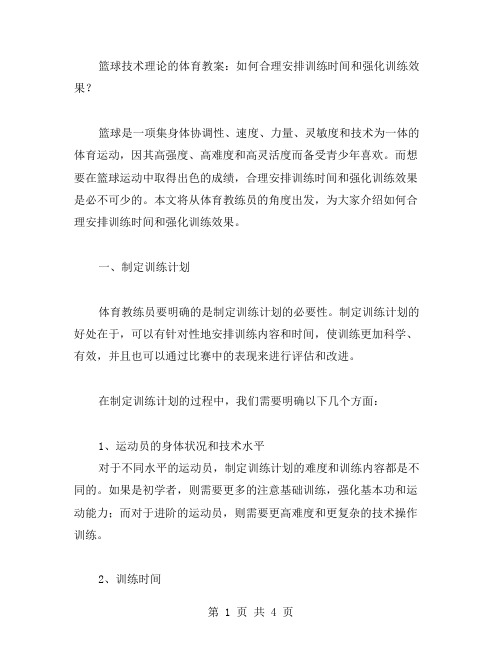 篮球技术理论的体育教案：如何合理安排训练时间和强化训练效果？

篮球是一项集身体协调性、速度、力量、灵敏度和技术为一体的体育运动，因其高强度、高难度和高灵活度而备受青少年喜欢。而想要在篮球运动中取得出色的成绩，合理安排训练时间和强化训练效果是必不可少的。本文将从体育教练员的角度出发，为大家介绍如何合理安排训练时间和强化训练效果。

一、制定训练计划

体育教练员要明确的是制定训练计划的必要性。制定训练计划的好处在于，可以有针对性地安排训练内容和时间，使训练更加科学、有效，并且也可以通过比赛中的表现来进行评估和改进。

在制定训练计划的过程中，我们需要明确以下几个方面：

1、运动员的身体状况和技术水平
对于不同水平的运动员，制定训练计划的难度和训练内容都是不同的。如果是初学者，则需要更多的注意基础训练，强化基本功和运动能力；而对于进阶的运动员，则需要更高难度和更复杂的技术操作训练。

2、训练时间

第 1 页 共 4 页